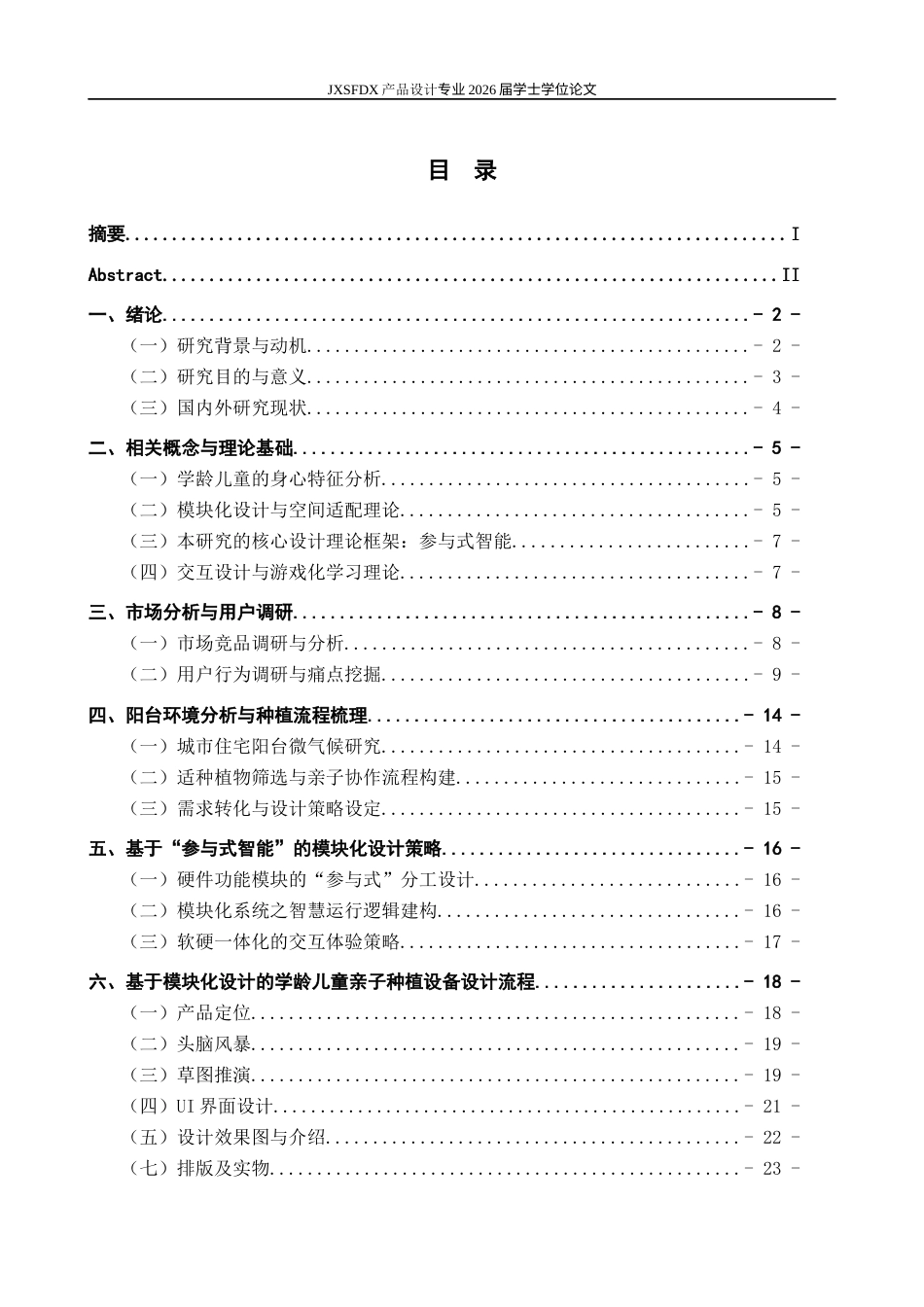 JXSFDX产品设计专业2026届学士学位论文

目 录

摘要 I

Abstract II

一、绪论 - 2 -

（一）研究背景与动机 - 2 -

（二）研究目的与意义 - 3 -

（三）国内外研究现状 - 4 -

二、相关概念与理论基础 - 5 -

（一）学龄儿童的身心特征分析 - 5 -

（二）模块化设计与空间适配理论 - 5 -

（三）本研究的核心设计理论框架：参与式智能 - 7 -

（四）交互设计与游戏化学习理论 - 7 -

三、市场分析与用户调研 - 8 -

（一）市场竞品调研与分析 - 8 -

（二）用户行为调研与痛点挖掘 - 9 -

四、阳台环境分析与种植流程梳理 - 14 -

（一）城市住宅阳台微气候研究 - 14 -

（二）适种植物筛选与亲子协作流程构建 - 15 -

（三）需求转化与设计策略设定 - 15 -

五、基于“参与式智能”的模块化设计策略 - 16 -

（一）硬件功能模块的“参与式”分工设计 - 16 -

（二）模块化系统之智慧运行逻辑建构 - 16 -

（三）软硬一体化的交互体验策略 - 17 -

六、基于模块化设计的学龄儿童亲子种植设备设计流程 - 18 -

（一）产品定位 - 18 -

（二）头脑风暴 - 19 -

（三）草图推演 - 19 -

（四）UI界面设计 - 21 -

（五）设计效果图与介绍 - 22 -

（七）排版及实物 - 23 -